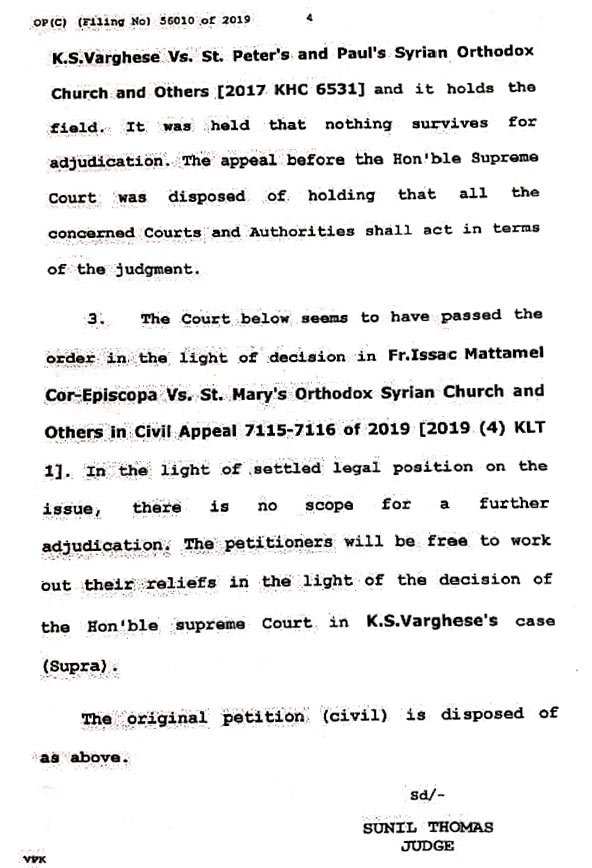 OP(C) (Filing No) 56010 of 2019 4

K.S.Varghese Vs. St. Peter's and Paul's Syrian Orthodox Church and Others [2017 KHC 6531] and it holds the field. It was held that nothing survives for adjudication. The appeal before the Hon'ble Supreme Court was disposed of holding that all the concerned Courts and Authorities shall act in terms of the judgment.

3. The Court below seems to have passed the order in the light of decision in Fr.Issac Mattamel Cor-Episcopa Vs. St. Mary's Orthodox Syrian Church and Others in Civil Appeal 7115-7116 of 2019 [2019 (4) KLT 1]. In the light of settled legal position on the issue, there is no scope for a further adjudication. The petitioners will be free to work out their reliefs in the light of the decision of the Hon'ble supreme Court in K.S.Varghese's case (Supra).

The original petition (civil) is disposed of as above.

Sd/-

SUNIL THOMAS
JUDGE

VPK